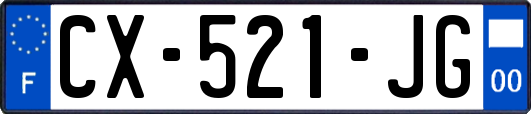 F
CX-521-JG
00